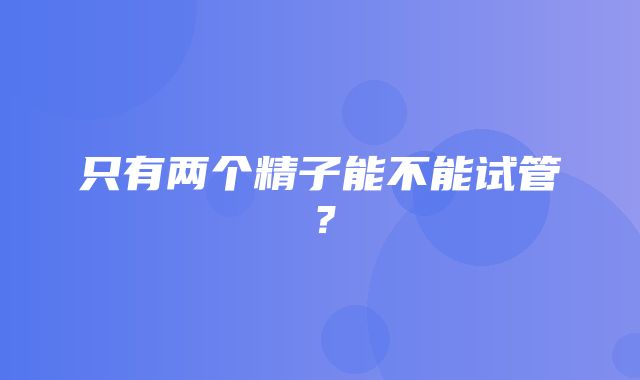 只有两个精子能不能试管？